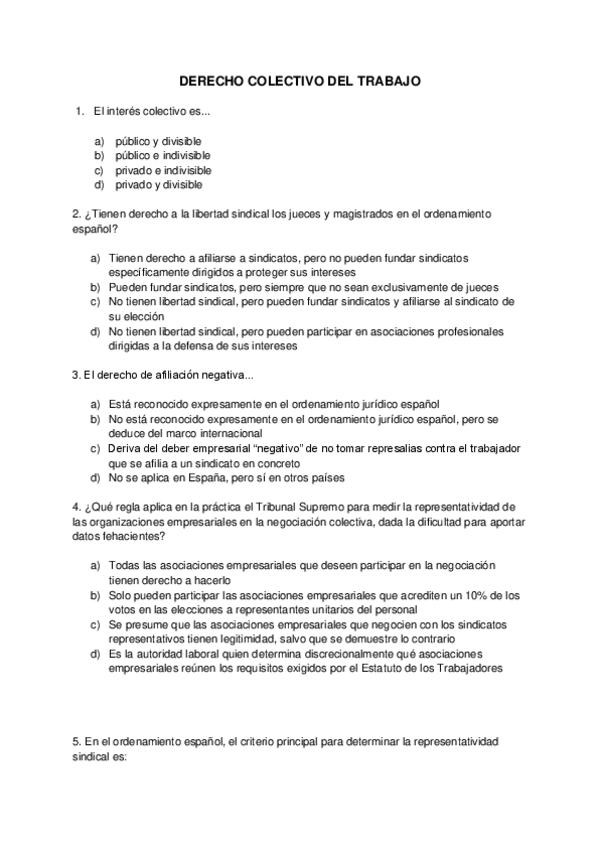 DERECHO COLECTIVO DEL TRABAJO

1. El interés colectivo es...

a) público y divisible
b) público e indivisible
c) privado e indivisible
d) privado y divisible

2. ¿Tienen derecho a la libertad sindical los jueces y magistrados en el ordenamiento español?

a) Tienen derecho a afiliarse a sindicatos, pero no pueden fundar sindicatos específicamente dirigidos a proteger sus intereses
b) Pueden fundar sindicatos, pero siempre que no sean exclusivamente de jueces
c) No tienen libertad sindical, pero pueden fundar sindicatos y afiliarse al sindicato de su elección
d) No tienen libertad sindical, pero pueden participar en asociaciones profesionales dirigidas a la defensa de sus intereses

3. El derecho de afiliación negativa...

a) Está reconocido expresamente en el ordenamiento jurídico español
b) No está reconocido expresamente en el ordenamiento jurídico español, pero se deduce del marco internacional
c) Deriva del deber empresarial "negativo" de no tomar represalias contra el trabajador que se afilia a un sindicato en concreto
d) No se aplica en España, pero sí en otros países

4. ¿Qué regla aplica en la práctica el Tribunal Supremo para medir la representatividad de las organizaciones empresariales en la negociación colectiva, dada la dificultad para aportar datos fehacientes?

a) Todas las asociaciones empresariales que deseen participar en la negociación tienen derecho a hacerlo
b) Solo pueden participar las asociaciones empresariales que acrediten un 10% de los votos en las elecciones a representantes unitarios del personal
c) Se presume que las asociaciones empresariales que negocien con los sindicatos representativos tienen legitimidad, salvo que se demuestre lo contrario
d) Es la autoridad laboral quien determina discrecionalmente qué asociaciones empresariales reúnen los requisitos exigidos por el Estatuto de los Trabajadores

5. En el ordenamiento español, el criterio principal para determinar la representatividad sindical es: